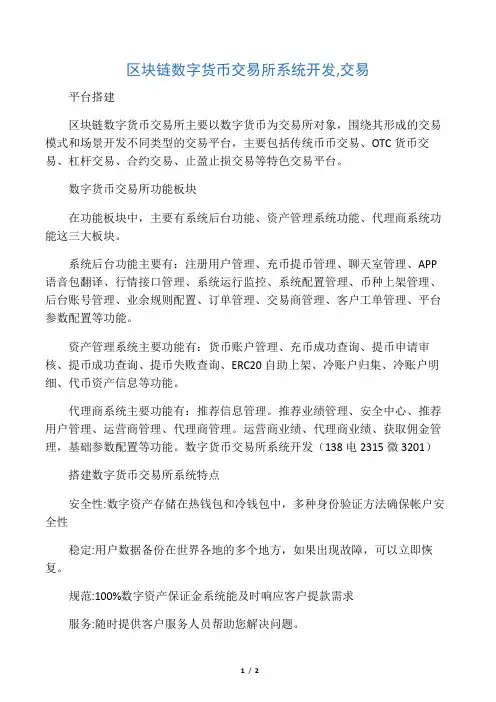 区块链数字货币交易所系统开发,交易

平台搭建

区块链数字货币交易所主要以数字货币为交易所对象，围绕其形成的交易模式和场景开发不同类型的交易平台，主要包括传统币币交易、OTC 货币交易、杠杆交易、合约交易、止盈止损交易等特色交易平台。

数字货币交易所功能板块

在功能板块中，主要有系统后台功能、资产管理系统功能、代理商系统功能这三大板块。

系统后台功能主要有：注册用户管理、充币提币管理、聊天室管理、APP 语音包翻译、行情接口管理、系统运行监控、系统配置管理、币种上架管理、后台账号管理、业余规则配置、订单管理、交易商管理、客户工单管理、平台参数配置等功能。

资产管理系统主要功能有：货币账户管理、充币成功查询、提币申请审核、提币成功查询、提币失败查询、ERC20 自助上架、冷账户归集、冷账户明细、代币资产信息等功能。

代理商系统主要功能有：推荐信息管理。推荐业绩管理、安全中心、推荐用户管理、运营商管理、代理商管理。运营商业绩、代理商业绩、获取佣金管理，基础参数配置等功能。数字货币交易所系统开发（138 电 2315 微 3201）

搭建数字货币交易所系统特点

安全性:数字资产存储在热钱包和冷钱包中，多种身份验证方法确保帐户安全性

稳定:用户数据备份在世界各地的多个地方，如果出现故障，可以立即恢复。

规范:100%数字资产保证金系统能及时响应客户提款需求

服务:随时提供客户服务人员帮助您解决问题。

1 / 2